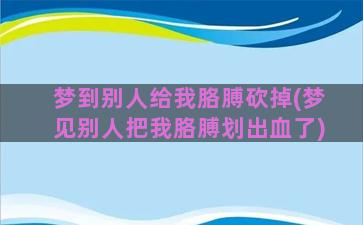 梦到别人给我胳膊砍掉(梦见别人把我胳膊划出血了)